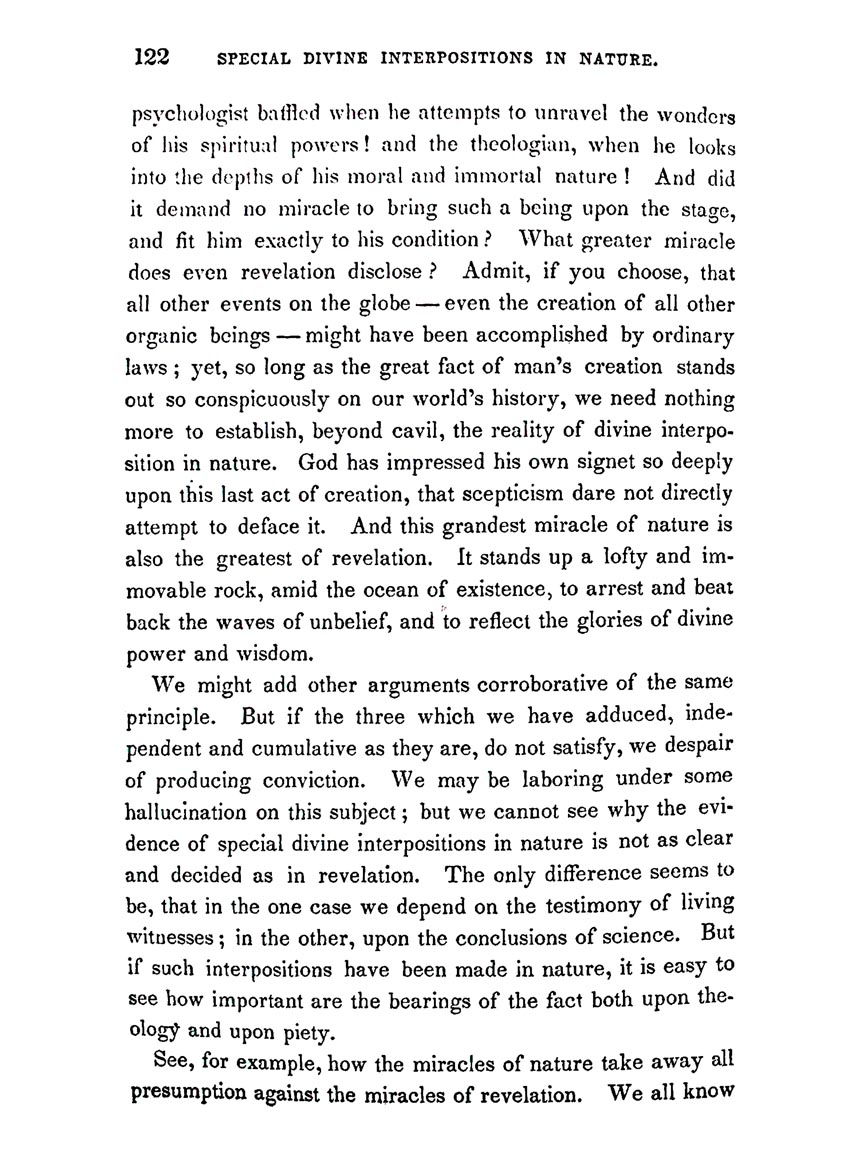 122 SPECIAL DIVINE INTERPOSITIONS IN NATURE.

psychologist baffled when he attempts to unravel the wonders of his spiritual powers! and the theologian, when he looks into the depths of his moral and immortal nature! And did it demand no miracle to bring such a being upon the stage, and fit him exactly to his condition? What greater miracle does even revelation disclose? Admit, if you choose, that all other events on the globe — even the creation of all other organic beings — might have been accomplished by ordinary laws; yet, so long as the great fact of man's creation stands out so conspicuously on our world's history, we need nothing more to establish, beyond cavil, the reality of divine interposition in nature. God has impressed his own signet so deeply upon this last act of creation, that scepticism dare not directly attempt to deface it. And this grandest miracle of nature is also the greatest of revelation. It stands up a lofty and immovable rock, amid the ocean of existence, to arrest and beat back the waves of unbelief, and to reflect the glories of divine power and wisdom.

We might add other arguments corroborative of the same principle. But if the three which we have adduced, independent and cumulative as they are, do not satisfy, we despair of producing conviction. We may be laboring under some hallucination on this subject; but we cannot see why the evidence of special divine interpositions in nature is not as clear and decided as in revelation. The only difference seems to be, that in the one case we depend on the testimony of living witnesses; in the other, upon the conclusions of science. But if such interpositions have been made in nature, it is easy to see how important are the bearings of the fact both upon theology and upon piety.

See, for example, how the miracles of nature take away all presumption against the miracles of revelation. We all know